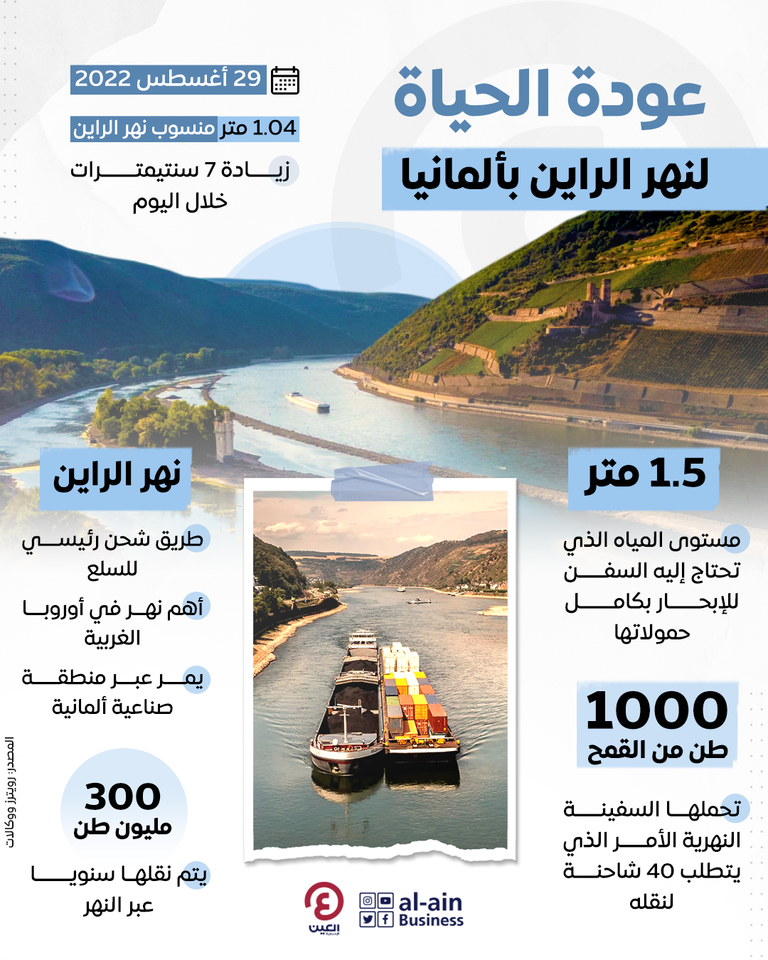 عودة الحياة
لنهر الراين بألمانيا

29 أغسطس 2022

1.04 متر منسوب نهر الراين

زيادة 7 سنتيمترات خلال اليوم

1.5 متر
مستوى المياه الذي تحتاج إليه السفن للإبحار بكامل حمولاتها

1000
طن من القمح
تحملها السفينة النهرية الأمر الذي يتطلب 40 شاحنة لنقله

نهر الراين
طريق شحن رئيسي للسلع
أهم نهر في أوروبا الغربية
يمر عبر منطقة صناعية ألمانية

300
مليون طن
يتم نقلها سنويا عبر النهر

المصدر: رويترز ووكالات

العين الإخبارية
al-ain Business